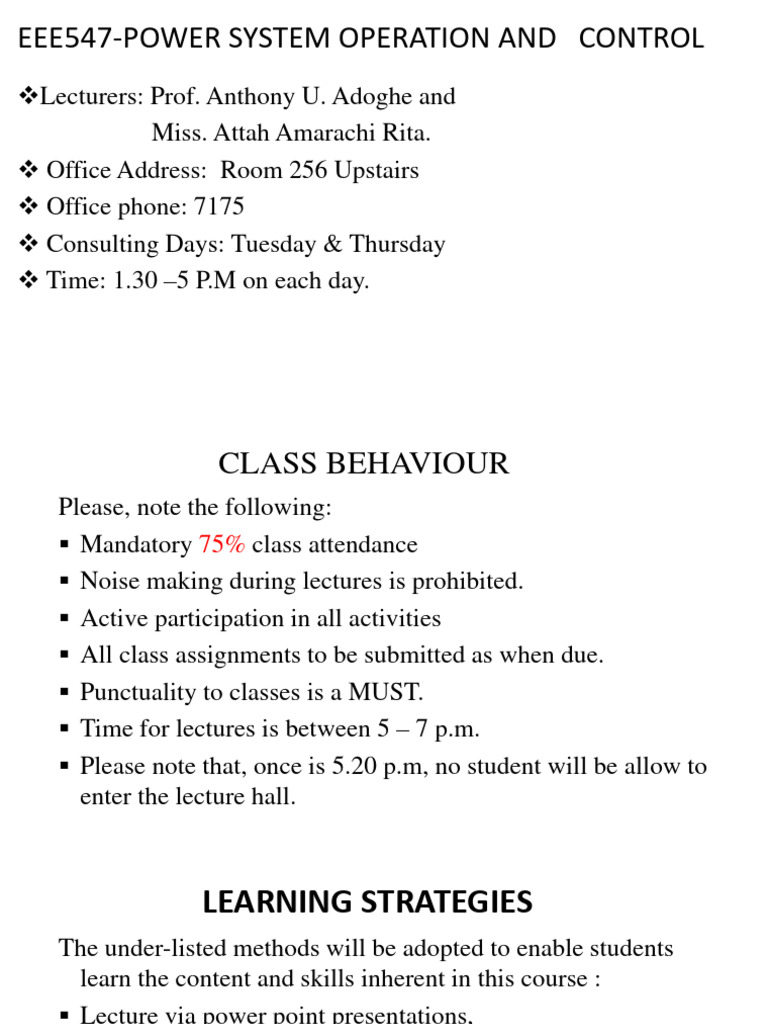 EEE547-POWER SYSTEM OPERATION AND CONTROL

❖Lecturers: Prof. Anthony U. Adoghe and
Miss. Attah Amarachi Rita.
❖ Office Address: Room 256 Upstairs
❖ Office phone: 7175
❖ Consulting Days: Tuesday & Thursday
❖ Time: 1.30 –5 P.M on each day.

CLASS BEHAVIOUR

Please, note the following:
▪ Mandatory 75% class attendance
▪ Noise making during lectures is prohibited.
▪ Active participation in all activities
▪ All class assignments to be submitted as when due.
▪ Punctuality to classes is a MUST.
▪ Time for lectures is between 5 – 7 p.m.
▪ Please note that, once is 5.20 p.m, no student will be allow to enter the lecture hall.

LEARNING STRATEGIES

The under-listed methods will be adopted to enable students learn the content and skills inherent in this course :
▪ Lecture via power point presentations,